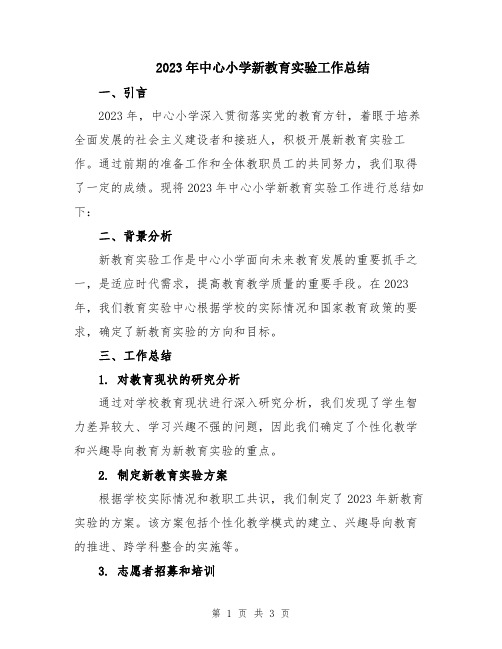 2023年中心小学新教育实验工作总结

一、引言

2023年，中心小学深入贯彻落实党的教育方针，着眼于培养全面发展的社会主义建设者和接班人，积极开展新教育实验工作。通过前期的准备工作和全体教职员工的共同努力，我们取得了一定的成绩。现将2023年中心小学新教育实验工作进行总结如下：

二、背景分析

新教育实验工作是中心小学面向未来教育发展的重要抓手之一，是适应时代需求，提高教育教学质量的重要手段。在2023年，我们教育实验中心根据学校的实际情况和国家教育政策的要求，确定了新教育实验的方向和目标。

三、工作总结

1. 对教育现状的研究分析

通过对学校教育现状进行深入研究分析，我们发现了学生智力差异较大、学习兴趣不强的问题，因此我们确定了个性化教学和兴趣导向教育为新教育实验的重点。

2. 制定新教育实验方案

根据学校实际情况和教职工共识，我们制定了2023年新教育实验的方案。该方案包括个性化教学模式的建立、兴趣导向教育的推进、跨学科整合的实施等。

3. 志愿者招募和培训

第 1 页 共 3 页